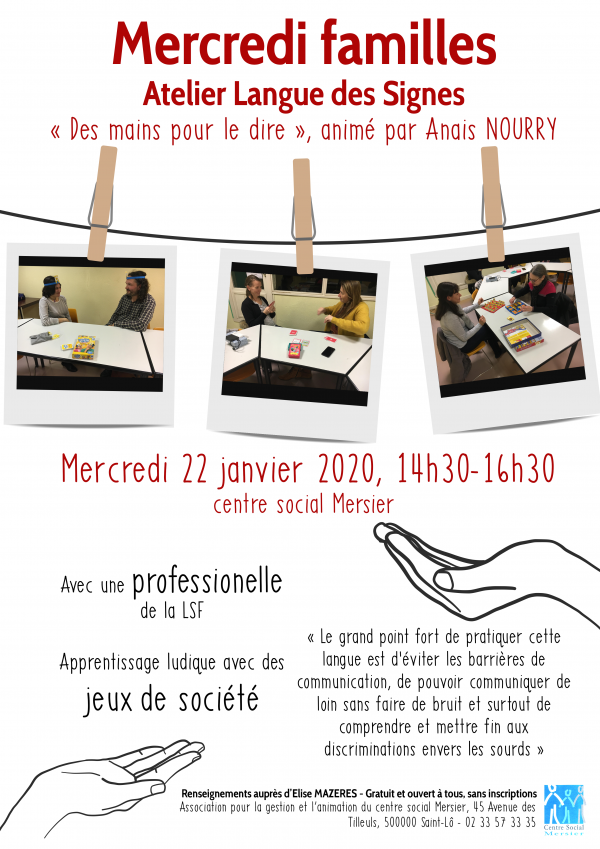 Mercredi familles
Atelier Langue des Signes
« Des mains pour le dire », animé par Anais NOURRY

Mercredi 22 janvier 2020, 14h30-16h30
centre social Mersier

Avec une professionelle de la LSF

Apprentissage ludique avec des jeux de société

« Le grand point fort de pratiquer cette langue est d'éviter les barrières de communication, de pouvoir communiquer de loin sans faire de bruit et surtout de comprendre et mettre fin aux discriminations envers les sourds »

Renseignements auprès d'Elise MAZERES - Gratuit et ouvert à tous, sans inscriptions
Association pour la gestion et l'animation du centre social Mersier, 45 Avenue des Tilleuls, 500000 Saint-Lô - 02 33 57 33 35

Centre Social Mersier